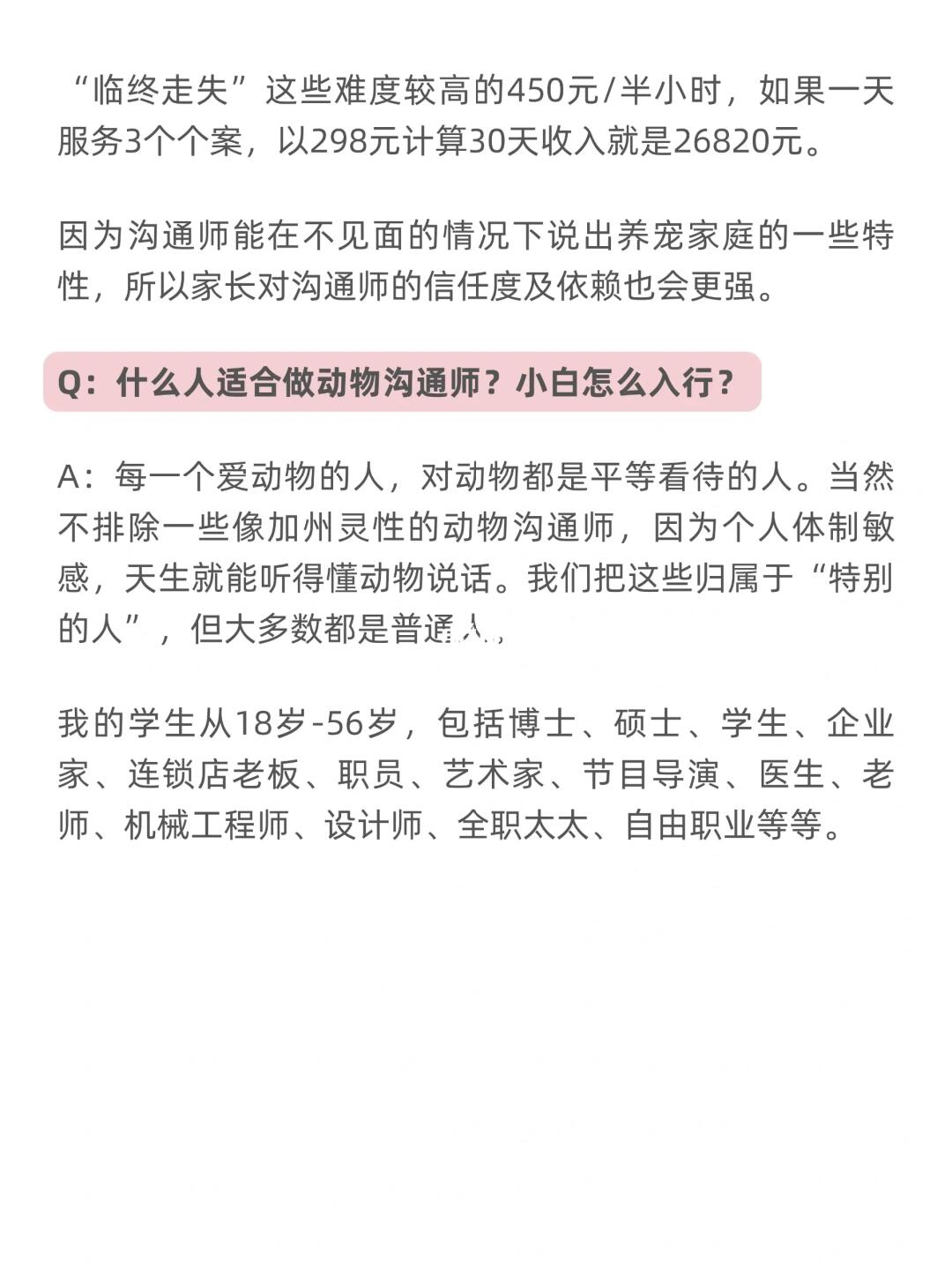 “临终走失”这些难度较高的450元/半小时，如果一天服务3个个案，以298元计算30天收入就是26820元。

因为沟通师能在不见面的情况下说出养宠家庭的一些特性，所以家长对沟通师的信任度及依赖也会更强。

Q：什么人适合做动物沟通师？小白怎么入行？

A：每一个爱动物的人，对动物都是平等看待的人。当然不排除一些像加州灵性的动物沟通师，因为个人体制敏感，天生就能听得懂动物说话。我们把这些归属于“特别的人”，但大多数都是普通人。

我的学生从18岁-56岁，包括博士、硕士、学生、企业家、连锁店老板、职员、艺术家、节目导演、医生、老师、机械工程师、设计师、全职太太、自由职业等等。